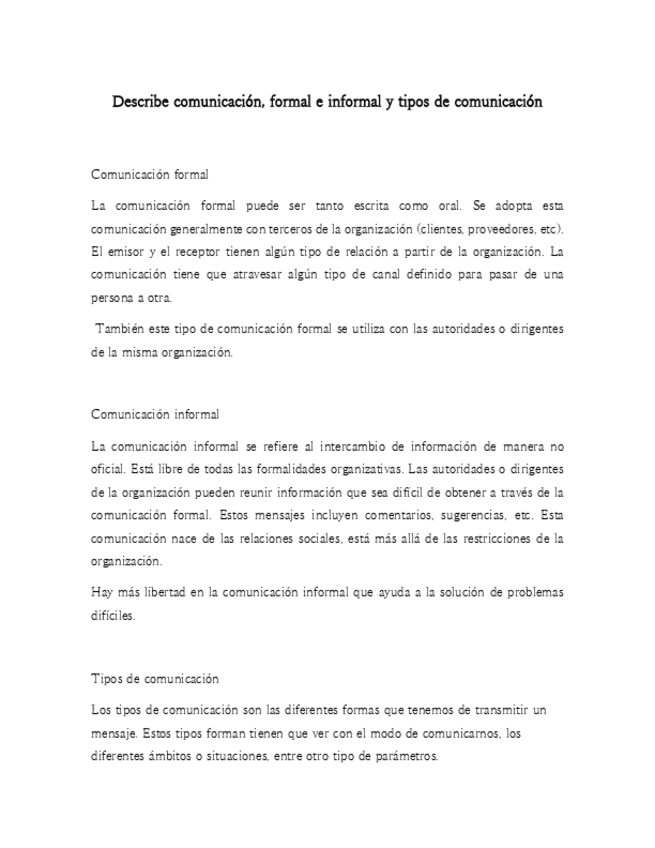 Describe comunicación, formal e informal y tipos de comunicación

Comunicación formal

La comunicación formal puede ser tanto escrita como oral. Se adopta esta comunicación generalmente con terceros de la organización (clientes, proveedores, etc). El emisor y el receptor tienen algún tipo de relación a partir de la organización. La comunicación tiene que atravesar algún tipo de canal definido para pasar de una persona a otra.

También este tipo de comunicación formal se utiliza con las autoridades o dirigentes de la misma organización.

Comunicación informal

La comunicación informal se refiere al intercambio de información de manera no oficial. Está libre de todas las formalidades organizativas. Las autoridades o dirigentes de la organización pueden reunir información que sea difícil de obtener a través de la comunicación formal. Estos mensajes incluyen comentarios, sugerencias, etc. Esta comunicación nace de las relaciones sociales, está más allá de las restricciones de la organización.

Hay más libertad en la comunicación informal que ayuda a la solución de problemas difíciles.

Tipos de comunicación

Los tipos de comunicación son las diferentes formas que tenemos de transmitir un mensaje. Estos tipos forman tienen que ver con el modo de comunicarnos, los diferentes ámbitos o situaciones, entre otro tipo de parámetros.